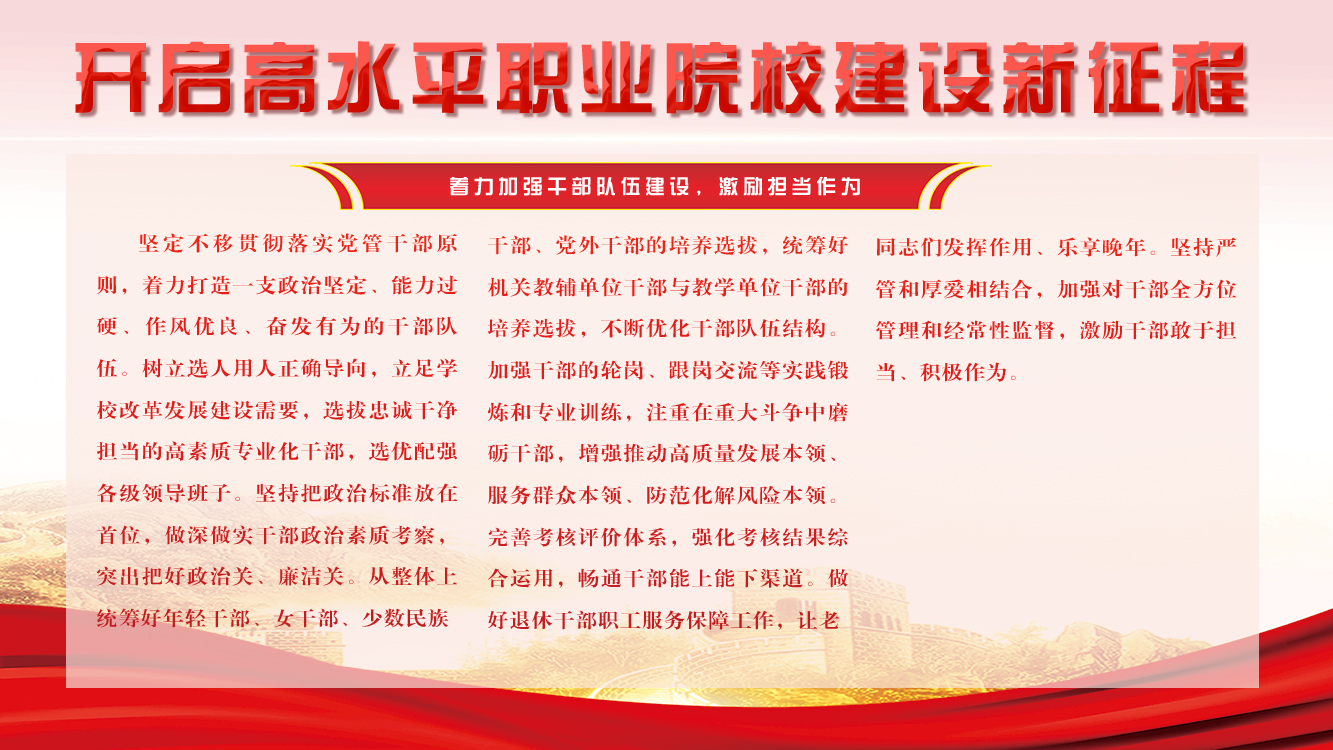 开启高水平职业院校建设新征程

着力加强干部队伍建设，激励担当作为

坚定不移贯彻落实党管干部原则，着力打造一支政治坚定、能力过硬、作风优良、奋发有为的干部队伍。树立选人用人正确导向，立足学校改革发展建设需要，选拔忠诚干净担当的高素质专业化干部，选优配强各级领导班子。坚持把政治标准放在首位，做深做实干部政治素质考察，突出把好政治关、廉洁关。从整体上统筹好年轻干部、女干部、少数民族干部、党外干部的培养选拔，统筹好机关教辅单位干部与教学单位干部的培养选拔，不断优化干部队伍结构。加强干部的轮岗、跟岗交流等实践锻炼和专业训练，注重在重大斗争中磨砺干部，增强推动高质量发展本领、服务群众本领、防范化解风险本领。完善考核评价体系，强化考核结果综合运用，畅通干部能上能下渠道。做好退休干部职工服务保障工作，让老同志们发挥作用、乐享晚年。坚持严管和厚爱相结合，加强对干部全方位管理和经常性监督，激励干部敢于担当、积极作为。